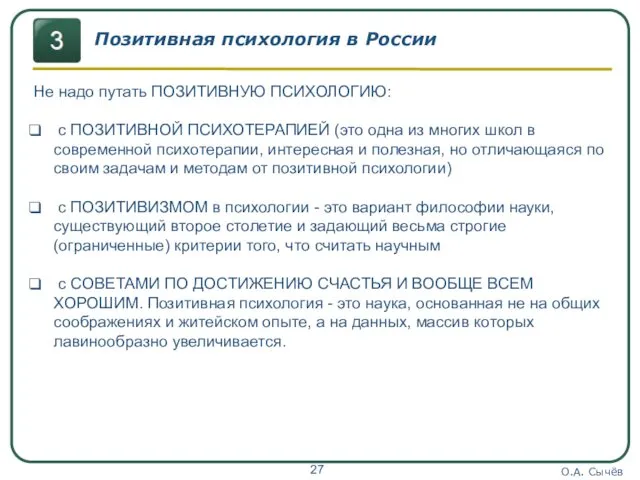 3

Позитивная психология в России

Не надо путать ПОЗИТИВНУЮ ПСИХОЛОГИЮ:

❑ с ПОЗИТИВНОЙ ПСИХОТЕРАПИЕЙ (это одна из многих школ в современной психотерапии, интересная и полезная, но отличающаяся по своим задачам и методам от позитивной психологии)

❑ с ПОЗИТИВИЗМОМ в психологии - это вариант философии науки, существующий второе столетие и задающий весьма строгие (ограниченные) критерии того, что считать научным

❑ с СОВЕТАМИ ПО ДОСТИЖЕНИЮ СЧАСТЬЯ И ВООБЩЕ ВСЕМ ХОРОШИМ. Позитивная психология - это наука, основанная не на общих соображениях и житейском опыте, а на данных, массив которых лавинообразно увеличивается.

27

О.А. Сычёв